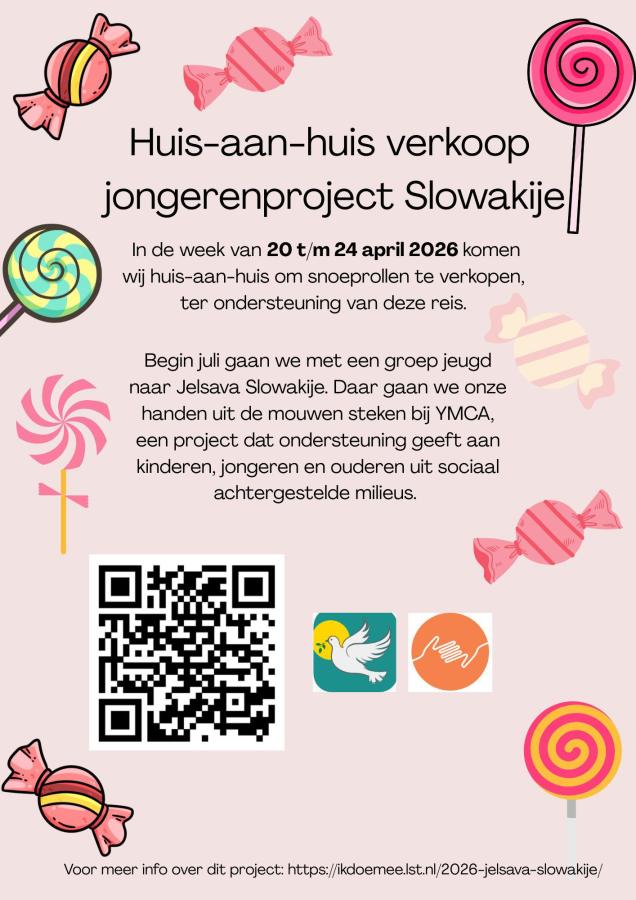 Huis-aan-huis verkoop jongerenproject Slowakije

In de week van 20 t/m 24 april 2026 komen wij huis-aan-huis om snoeprollen te verkopen, ter ondersteuning van deze reis.

Begin juli gaan we met een groep jeugd naar Jelsava Slowakije. Daar gaan we onze handen uit de mouwen steken bij YMCA, een project dat ondersteuning geeft aan kinderen, jongeren en ouderen uit sociaal achtergestelde milieus.

Voor meer info over dit project: https://ikdoemee.lst.nl/2026-jelsava-slowakije/